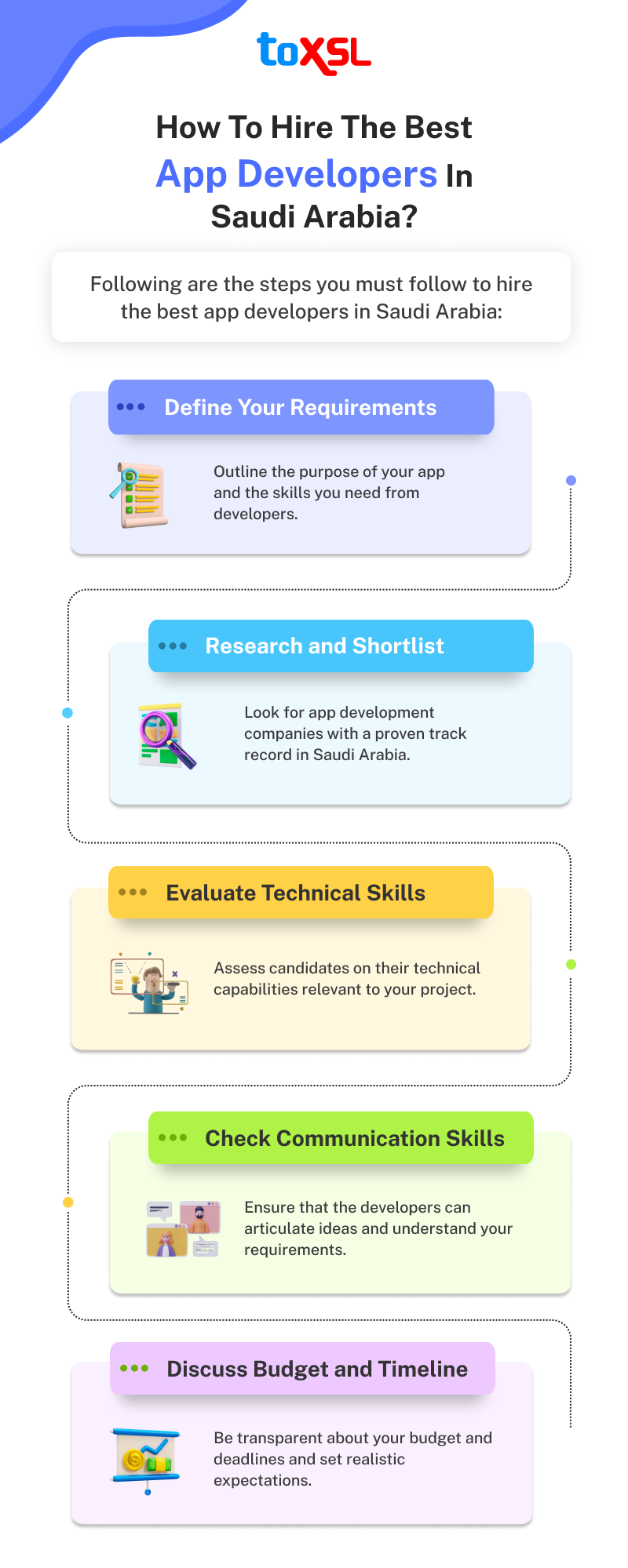 toXSL

How To Hire The Best App Developers In Saudi Arabia?

Following are the steps you must follow to hire the best app developers in Saudi Arabia:

Define Your Requirements

Outline the purpose of your app and the skills you need from developers.

Research and Shortlist

Look for app development companies with a proven track record in Saudi Arabia.

Evaluate Technical Skills

Assess candidates on their technical capabilities relevant to your project.

Check Communication Skills

Ensure that the developers can articulate ideas and understand your requirements.

Discuss Budget and Timeline

Be transparent about your budget and deadlines and set realistic expectations.